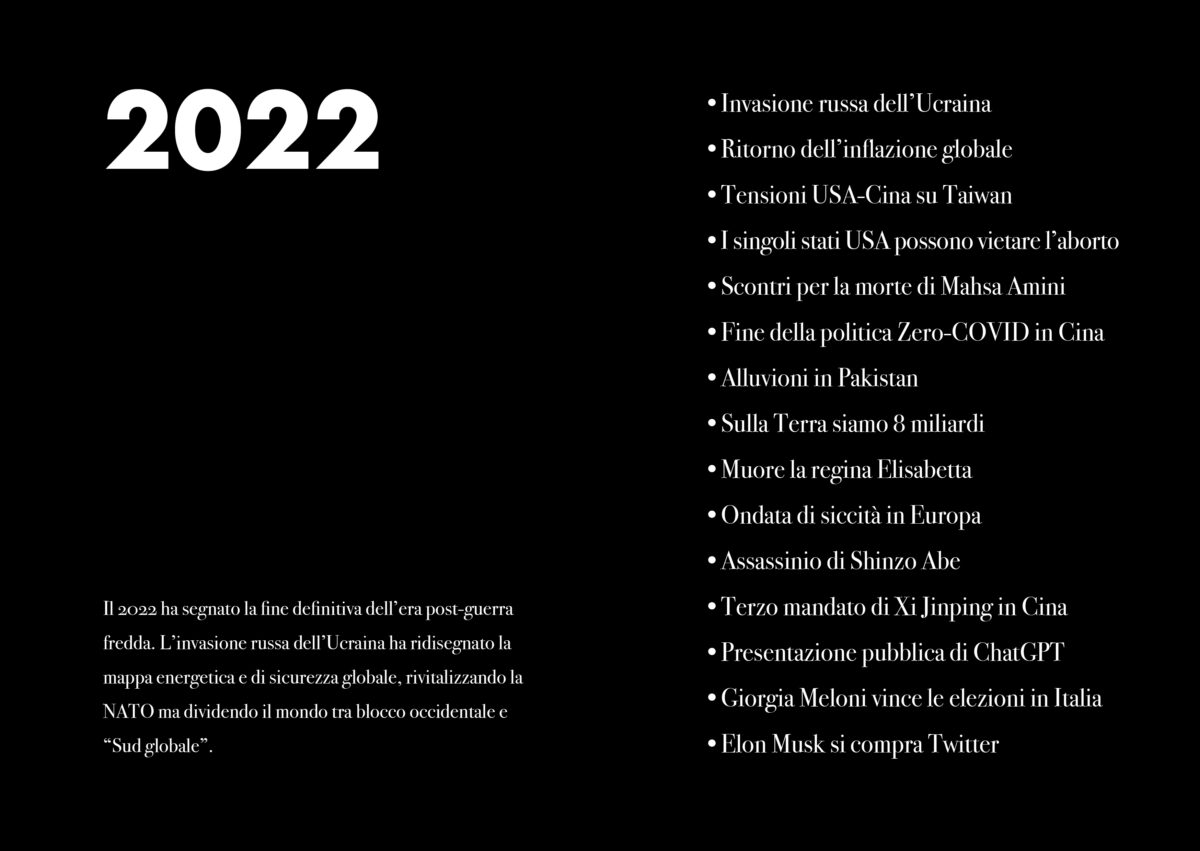 2022

Il 2022 ha segnato la fine definitiva dell'era post-guerra fredda. L'invasione russa dell'Ucraina ha ridisegnato la mappa energetica e di sicurezza globale, rivitalizzando la NATO ma dividendo il mondo tra blocco occidentale e "Sud globale".

• Invasione russa dell'Ucraina
• Ritorno dell'inflazione globale
• Tensioni USA-Cina su Taiwan
• I singoli stati USA possono vietare l'aborto
• Scontri per la morte di Mahsa Amini
• Fine della politica Zero-COVID in Cina
• Alluvioni in Pakistan
• Sulla Terra siamo 8 miliardi
• Muore la regina Elisabetta
• Ondata di siccità in Europa
• Assassinio di Shinzo Abe
• Terzo mandato di Xi Jinping in Cina
• Presentazione pubblica di ChatGPT
• Giorgia Meloni vince le elezioni in Italia
• Elon Musk si compra Twitter